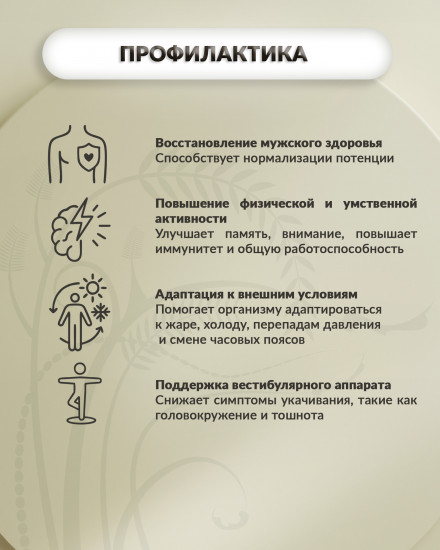 ПРОФИЛАКТИКА

Восстановление мужского здоровья
Способствует нормализации потенции

Повышение физической и умственной активности
Улучшает память, внимание, повышает иммунитет и общую работоспособность

Адаптация к внешним условиям
Помогает организму адаптироваться к жаре, холоду, перепадам давления и смене часовых поясов

Поддержка вестибулярного аппарата
Снижает симптомы укачивания, такие как головокружение и тошнота